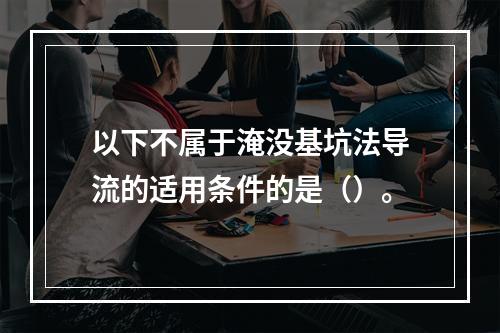 以下不属于淹没基坑法导流的适用条件的是（）。